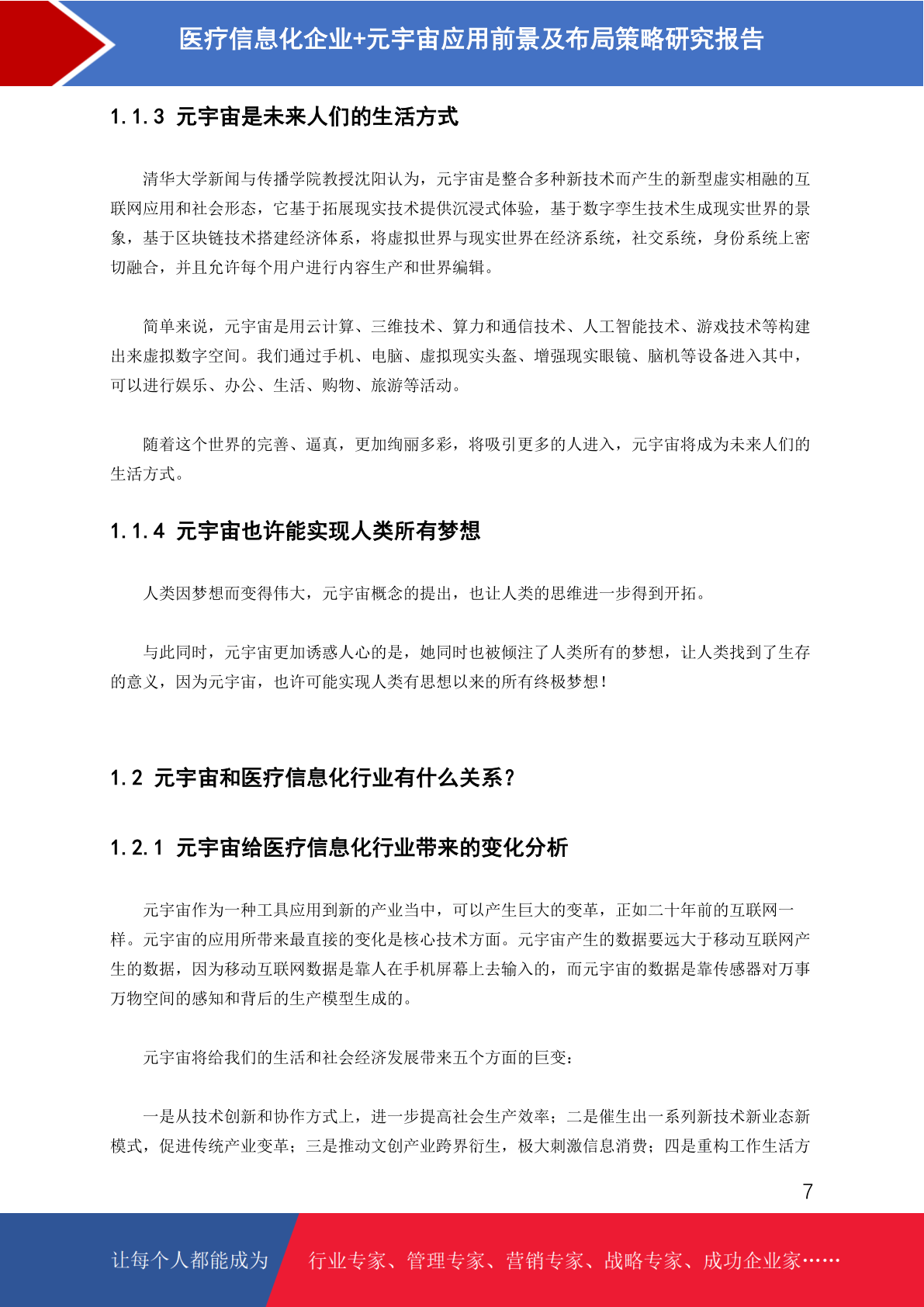 医疗信息化企业+元宇宙应用前景及布局策略研究报告

1.1.3 元宇宙是未来人们的生活方式

清华大学新闻与传播学院教授沈阳认为，元宇宙是整合多种新技术而产生的新型虚实相融的互联网应用和社会形态，它基于拓展现实技术提供沉浸式体验，基于数字孪生技术生成现实世界的景象，基于区块链技术搭建经济体系，将虚拟世界与现实世界在经济系统，社交系统，身份系统上密切融合，并且允许每个用户进行内容生产和世界编辑。

简单来说，元宇宙是用云计算、三维技术、算力和通信技术、人工智能技术、游戏技术等构建出来虚拟数字空间。我们通过手机、电脑、虚拟现实头盔、增强现实眼镜、脑机等设备进入其中，可以进行娱乐、办公、生活、购物、旅游等活动。

随着这个世界的完善、逼真，更加绚丽多彩，将吸引更多的人进入，元宇宙将成为未来人们的生活方式。

1.1.4 元宇宙也许能实现人类所有梦想

人类因梦想而变得伟大，元宇宙概念的提出，也让人类的思维进一步得到开拓。

与此同时，元宇宙更加诱惑人心的是，她同时也被倾注了人类所有的梦想，让人类找到了生存的意义，因为元宇宙，也许可能实现人类有思想以来的所有终极梦想！

1.2 元宇宙和医疗信息化行业有什么关系？

1.2.1 元宇宙给医疗信息化行业带来的变化分析

元宇宙作为一种工具应用到新的产业当中，可以产生巨大的变革，正如二十年前的互联网一样。元宇宙的应用所带来最直接的变化是核心技术方面。元宇宙产生的数据要远大于移动互联网产生的数据，因为移动互联网数据是靠人在手机屏幕上去输入的，而元宇宙的数据是靠传感器对万事万物空间的感知和背后的生产模型生成的。

元宇宙将给我们的生活和社会经济发展带来五个方面的巨变：

一是从技术创新和协作方式上，进一步提高社会生产效率；二是催生出一系列新技术新业态新模式，促进传统产业变革；三是推动文创产业跨界衍生，极大刺激信息消费；四是重构工作生活方

7

让每个人都能成为 行业专家、管理专家、营销专家、战略专家、成功企业家……